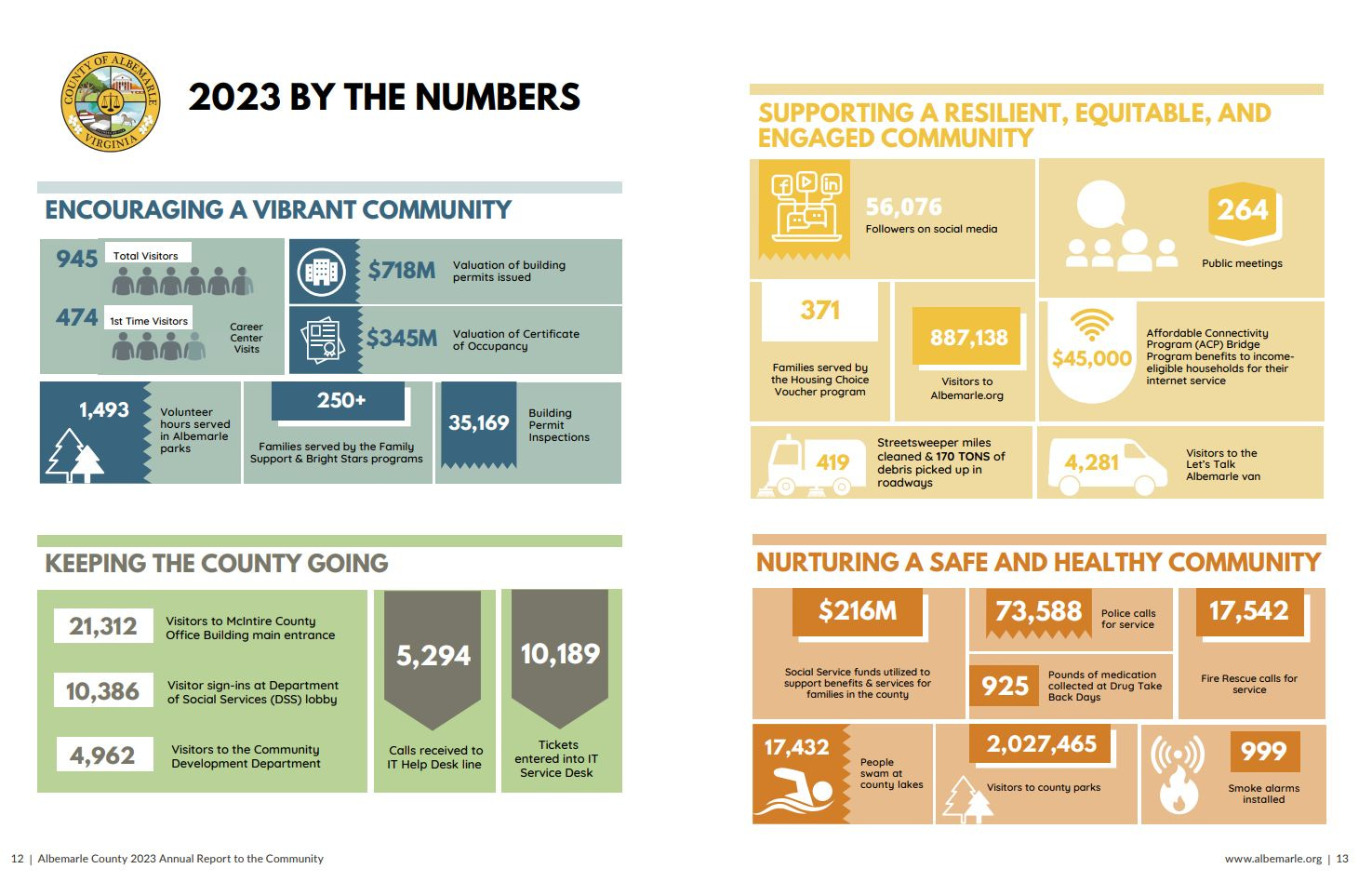 COUNTY OF ALBEMARLE VIRGINIA

2023 BY THE NUMBERS

ENCOURAGING A VIBRANT COMMUNITY

945 Total Visitors

474 1st Time Visitors

Career Center Visits

$718M Valuation of building permits issued

$345M Valuation of Certificate of Occupancy

1,493 Volunteer hours served in Albemarle parks

250+ Families served by the Family Support & Bright Stars programs

35,169 Building Permit Inspections

KEEPING THE COUNTY GOING

21,312 Visitors to McIntire County Office Building main entrance

10,386 Visitor sign-ins at Department of Social Services (DSS) lobby

4,962 Visitors to the Community Development Department

5,294 Calls received to IT Help Desk line

10,189 Tickets entered into IT Service Desk

SUPPORTING A RESILIENT, EQUITABLE, AND ENGAGED COMMUNITY

56,076 Followers on social media

264 Public meetings

371 Families served by the Housing Choice Voucher program

887,138 Visitors to Albemarle.org

$45,000 Affordable Connectivity Program (ACP) Bridge Program benefits to income-eligible households for their internet service

419 Streetsweeper miles cleaned & 170 TONS of debris picked up in roadways

4,281 Visitors to the Let's Talk Albemarle van

NURTURING A SAFE AND HEALTHY COMMUNITY

$216M Social Service funds utilized to support benefits & services for families in the county

73,588 Police calls for service

925 Pounds of medication collected at Drug Take Back Days

17,542 Fire Rescue calls for service

17,432 People swam at county lakes

2,027,465 Visitors to county parks

999 Smoke alarms installed

12 | Albemarle County 2023 Annual Report to the Community

www.albemarle.org | 13